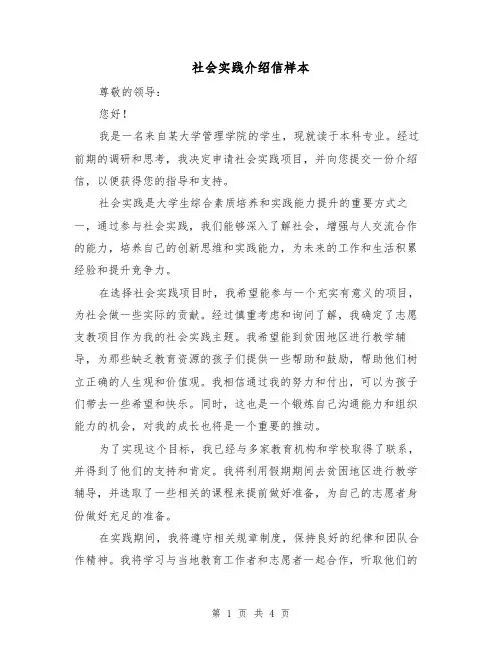 社会实践介绍信样本

尊敬的领导：

您好！

我是一名来自某大学管理学院的学生，现就读于本科专业。经过前期的调研和思考，我决定申请社会实践项目，并向您提交一份介绍信，以便获得您的指导和支持。

社会实践是大学生综合素质培养和实践能力提升的重要方式之一，通过参与社会实践，我们能够深入了解社会，增强与人交流合作的能力，培养自己的创新思维和实践能力，为未来的工作和生活积累经验和提升竞争力。

在选择社会实践项目时，我希望能参与一个充实有意义的项目，为社会做一些实际的贡献。经过慎重考虑和询问了解，我确定了志愿支教项目作为我的社会实践主题。我希望能到贫困地区进行教学辅导，为那些缺乏教育资源的孩子们提供一些帮助和鼓励，帮助他们树立正确的人生观和价值观。我相信通过我的努力和付出，可以为孩子们带去一些希望和快乐。同时，这也是一个锻炼自己沟通能力和组织能力的机会，对我的成长也将是一个重要的推动。

为了实现这个目标，我已经与多家教育机构和学校取得了联系，并得到了他们的支持和肯定。我将利用假期期间去贫困地区进行教学辅导，并选取了一些相关的课程来提前做好准备，为自己的志愿者身份做好充足的准备。

在实践期间，我将遵守相关规章制度，保持良好的纪律和团队合作精神。我将学习与当地教育工作者和志愿者一起合作，听取他们的

第 1 页 共 4 页